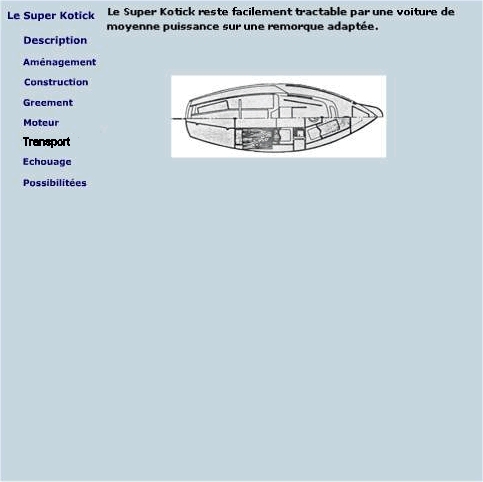 Le Super Kotick

Description

Aménagement

Construction

Greement

Moteur

Transport

Echouage

Possibilitées

Le Super Kotick reste facilement tractable par une voiture de moyenne puissance sur une remorque adaptée.